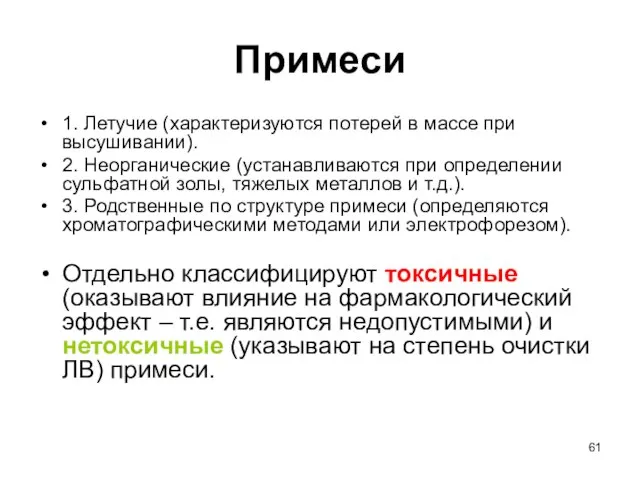 Примеси

• 1. Летучие (характеризуются потерей в массе при высушивании).
• 2. Неорганические (устанавливаются при определении сульфатной золы, тяжелых металлов и т.д.).
• 3. Родственные по структуре примеси (определяются хроматографическими методами или электрофорезом).

• Отдельно классифицируют токсичные (оказывают влияние на фармакологический эффект – т.е. являются недопустимыми) и нетоксичные (указывают на степень очистки ЛВ) примеси.

61